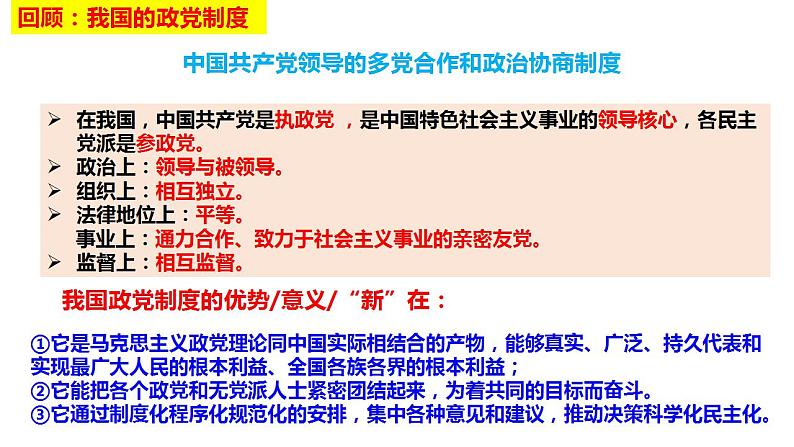 回顾：我国的政党制度

中国共产党领导的多党合作和政治协商制度

➢ 在我国，中国共产党是执政党 ，是中国特色社会主义事业的领导核心，各民主党派是参政党。
➢ 政治上：领导与被领导。
➢ 组织上：相互独立。
➢ 法律地位上：平等。
事业上：通力合作、致力于社会主义事业的亲密友党。
➢ 监督上：相互监督。

我国政党制度的优势/意义/“新”在：

①它是马克思主义政党理论同中国实际相结合的产物，能够真实、广泛、持久代表和实现最广大人民的根本利益、全国各族各界的根本利益；
②它能把各个政党和无党派人士紧密团结起来，为着共同的目标而奋斗。
③它通过制度化程序化规范化的安排，集中各种意见和建议，推动决策科学化民主化。